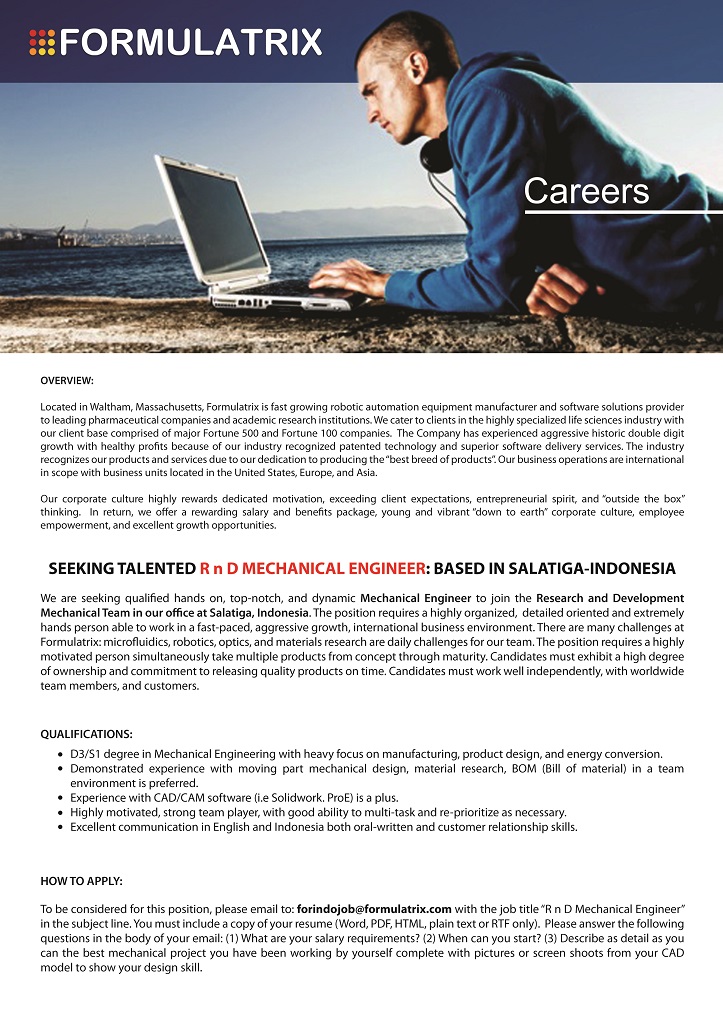 FORMULATRIX

Careers

OVERVIEW:

Located in Waltham, Massachusetts, Formulatrix is fast growing robotic automation equipment manufacturer and software solutions provider to leading pharmaceutical companies and academic research institutions. We cater to clients in the highly specialized life sciences industry with our client base comprised of major Fortune 500 and Fortune 100 companies. The Company has experienced aggressive historic double digit growth with healthy profits because of our industry recognized patented technology and superior software delivery services. The industry recognizes our products and services due to our dedication to producing the "best breed of products". Our business operations are international in scope with business units located in the United States, Europe, and Asia.

Our corporate culture highly rewards dedicated motivation, exceeding client expectations, entrepreneurial spirit, and "outside the box" thinking. In return, we offer a rewarding salary and benefits package, young and vibrant "down to earth" corporate culture, employee empowerment, and excellent growth opportunities.

SEEKING TALENTED R n D MECHANICAL ENGINEER: BASED IN SALATIGA-INDONESIA

We are seeking qualified hands on, top-notch, and dynamic Mechanical Engineer to join the Research and Development Mechanical Team in our office at Salatiga, Indonesia. The position requires a highly organized, detailed oriented and extremely hands person able to work in a fast-paced, aggressive growth, international business environment. There are many challenges at Formulatrix: microfluidics, robotics, optics, and materials research are daily challenges for our team. The position requires a highly motivated person simultaneously take multiple products from concept through maturity. Candidates must exhibit a high degree of ownership and commitment to releasing quality products on time. Candidates must work well independently, with worldwide team members, and customers.

QUALIFICATIONS:

• D3/S1 degree in Mechanical Engineering with heavy focus on manufacturing, product design, and energy conversion.
• Demonstrated experience with moving part mechanical design, material research, BOM (Bill of material) in a team environment is preferred.
• Experience with CAD/CAM software (i.e Solidwork. ProE) is a plus.
• Highly motivated, strong team player, with good ability to multi-task and re-prioritize as necessary.
• Excellent communication in English and Indonesia both oral-written and customer relationship skills.

HOW TO APPLY:

To be considered for this position, please email to: forindojob@formulatrix.com with the job title "R n D Mechanical Engineer" in the subject line. You must include a copy of your resume (Word, PDF, HTML, plain text or RTF only). Please answer the following questions in the body of your email: (1) What are your salary requirements? (2) When can you start? (3) Describe as detail as you can the best mechanical project you have been working by yourself complete with pictures or screen shoots from your CAD model to show your design skill.